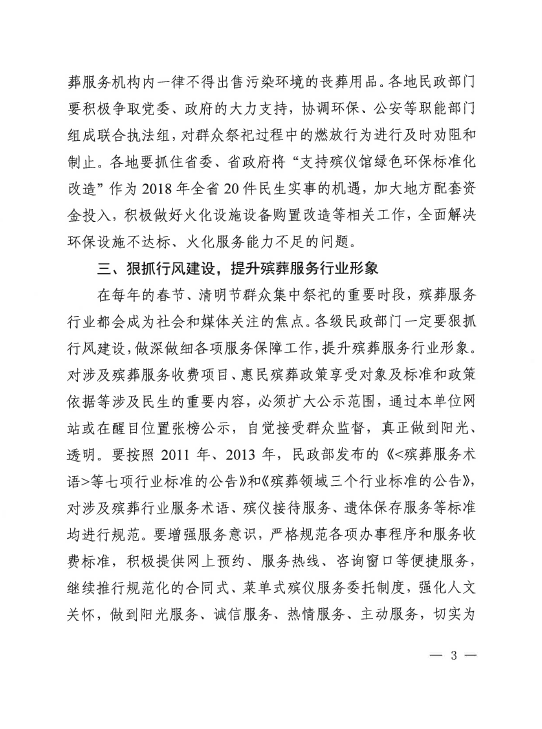 葬服务机构内一律不得出售污染环境的丧葬用品。各地民政部门要积极争取党委、政府的大力支持，协调环保、公安等职能部门组成联合执法组，对群众祭祀过程中的燃放行为进行及时劝阻和制止。各地要抓住省委、省政府将“支持殡仪馆绿色环保标准化改造”作为2018年全省20件民生实事的机遇，加大地方配套资金投入，积极做好火化设施设备购置改造等相关工作，全面解决环保设施不达标、火化服务能力不足的问题。

三、狠抓行风建设，提升殡葬服务行业形象

在每年的春节、清明节群众集中祭祀的重要时段，殡葬服务行业都会成为社会和媒体关注的焦点。各级民政部门一定要狠抓行风建设，做深做细各项服务保障工作，提升殡葬服务行业形象。对涉及殡葬服务收费项目、惠民殡葬政策享受对象及标准和政策依据等涉及民生的重要内容，必须扩大公示范围，通过本单位网站或在醒目位置张榜公示，自觉接受群众监督，真正做到阳光、透明。要按照2011年、2013年，民政部发布的《<殡葬服务术语>等七项行业标准的公告》和《殡葬领域三个行业标准的公告》，对涉及殡葬行业服务术语、殡仪接待服务、遗体保存服务等标准均进行规范。要增强服务意识，严格规范各项办事程序和服务收费标准，积极提供网上预约、服务热线、咨询窗口等便捷服务，继续推行规范化的合同式、菜单式殡仪服务委托制度，强化人文关怀，做到阳光服务、诚信服务、热情服务、主动服务，切实为

— 3 —